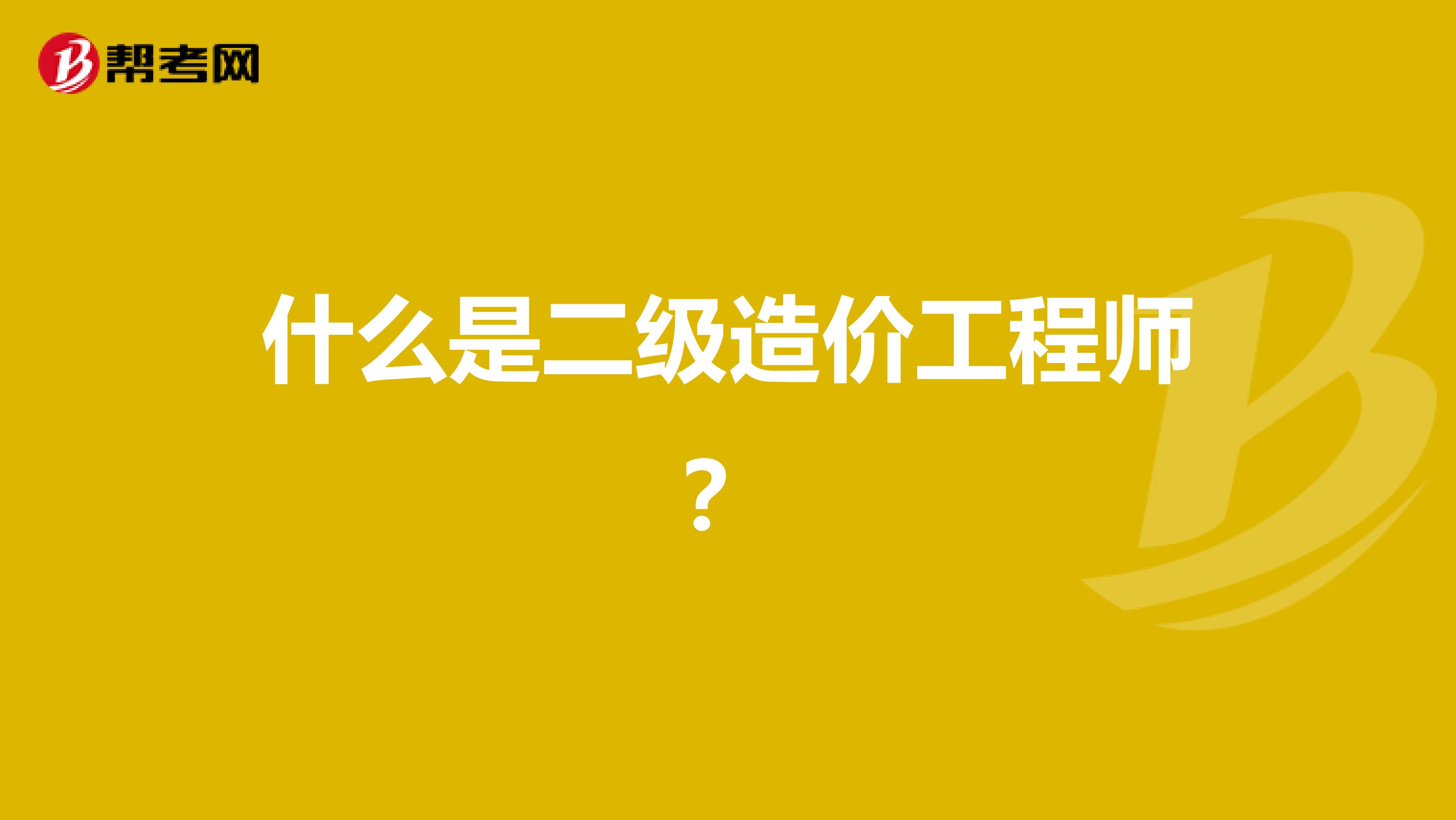 帮考网

什么是二级造价工程师？